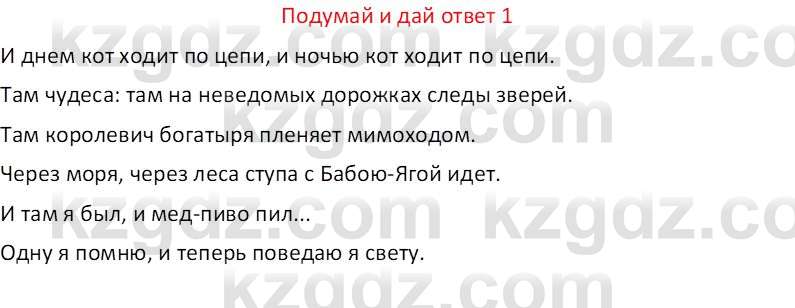 Подумай и дай ответ 1

И днем кот ходит по цепи, и ночью кот ходит по цепи.

Там чудеса: там на неведомых дорожках следы зверей.

Там королевич богатыря пленяет мимоходом.

Через моря, через леса ступа с Бабою-Ягой идет.

И там я был, и мед-пиво пил...

Одну я помню, и теперь поведаю я свету.

kzgdz.com kzgdz.com kzgdz.com kzgdz.com kzgdz.com